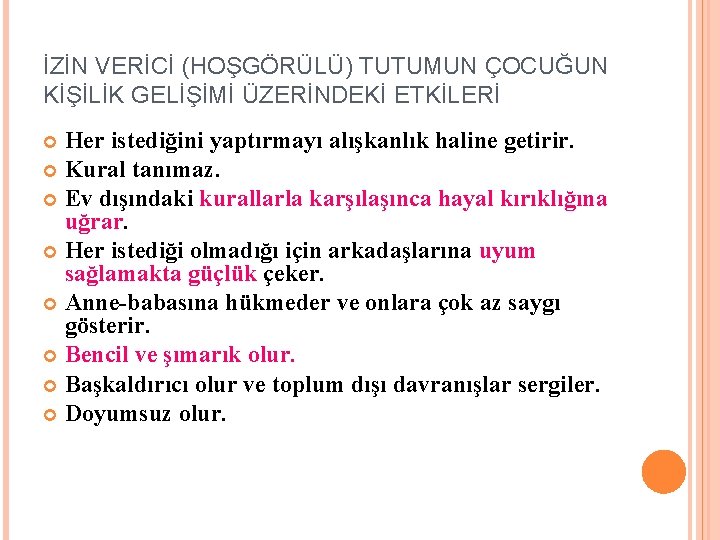 İZİN VERİCİ (HOŞGÖRÜLÜ) TUTUMUN ÇOCUĞUN KİŞİLİK GELİŞİMİ ÜZERİNDEKİ ETKİLERİ

• Her istediğini yaptırmayı alışkanlık haline getirir.
• Kural tanımaz.
• Ev dışındaki kurallarla karşılaşınca hayal kırıklığına uğrar.
• Her istediği olmadığı için arkadaşlarına uyum sağlamakta güçlük çeker.
• Anne-babasına hükmeder ve onlara çok az saygı gösterir.
• Bencil ve şımarık olur.
• Başkaldırıcı olur ve toplum dışı davranışlar sergiler.
• Doyumsuz olur.